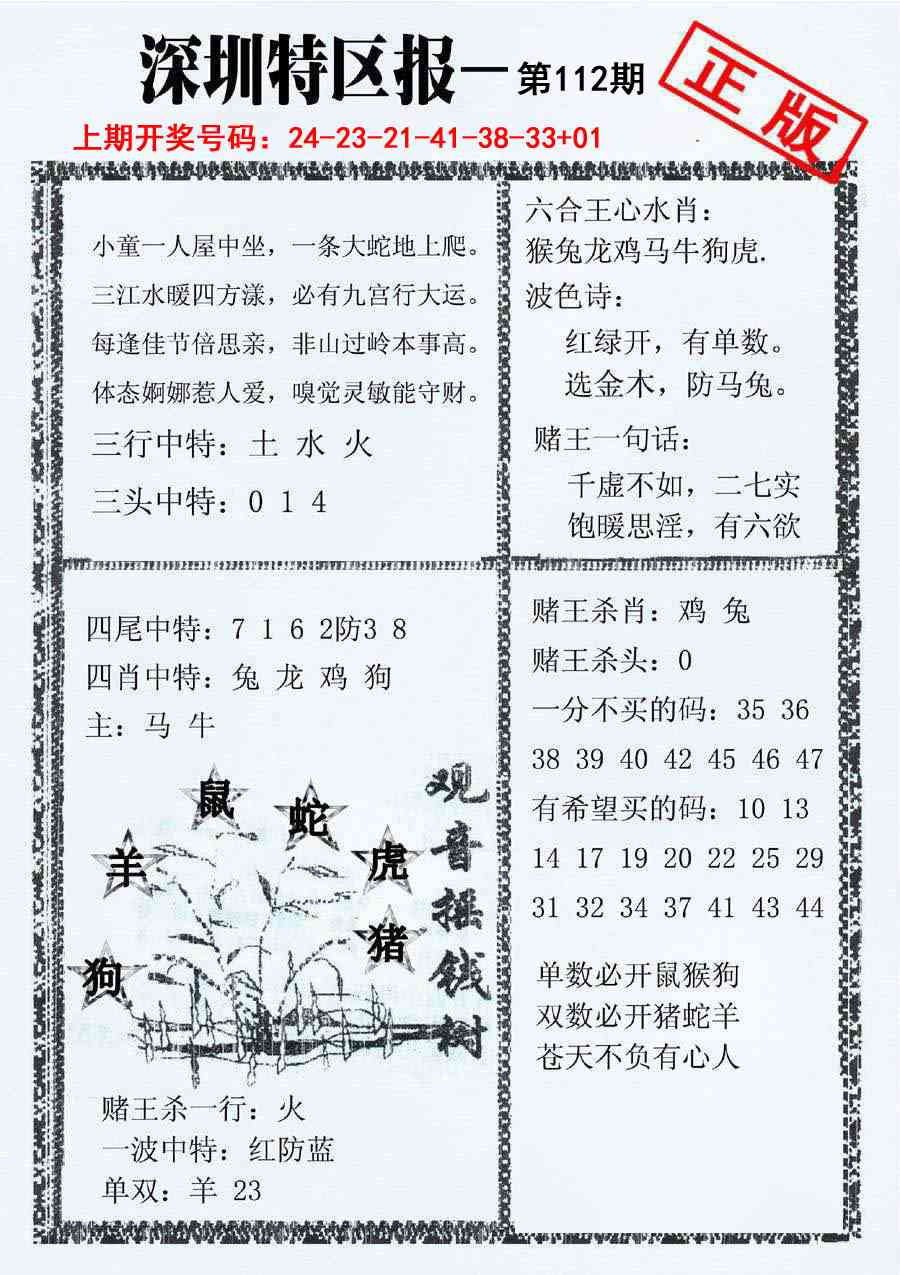 深圳特区报一第112期

正版

上期开奖号码：24-23-21-41-38-33+01

小童一人屋中坐，一条大蛇地上爬。
三江水暖四方漾，必有九宫行大运。
每逢佳节倍思亲，非山过岭本事高。
体态婀娜惹人爱，嗅觉灵敏能守财。
三行中特：土 水 火
三头中特：0 1 4

六合王心水肖：
猴兔龙鸡马牛狗虎.
波色诗：
红绿开，有单数。
选金木，防马兔。
赌王一句话：
千虚不如，二七实
饱暖思淫，有六欲

四尾中特：7 1 6 2防3 8
四肖中特：兔 龙 鸡 狗
主：马 牛

鼠 蛇 羊 虎 猪 狗

观音摇钱树

赌王杀一行：火
一波中特：红防蓝
单双：羊 23

赌王杀肖：鸡 兔
赌王杀头：0
一分不买的码：35 36 38 39 40 42 45 46 47
有希望买的码：10 13 14 17 19 20 22 25 29 31 32 34 37 41 43 44

单数必开鼠猴狗
双数必开猪蛇羊
苍天不负有心人